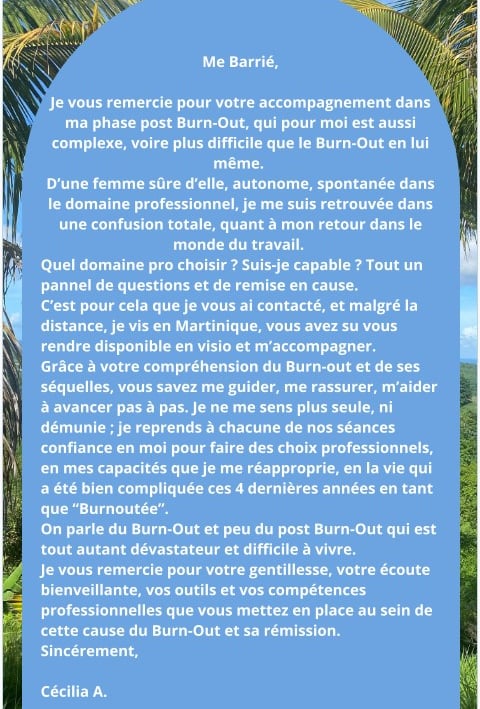 Me Barrié,

Je vous remercie pour votre accompagnement dans ma phase post Burn-Out, qui pour moi est aussi complexe, voire plus difficile que le Burn-Out en lui même.
D'une femme sûre d'elle, autonome, spontanée dans le domaine professionnel, je me suis retrouvée dans une confusion totale, quant à mon retour dans le monde du travail.
Quel domaine pro choisir ? Suis-je capable ? Tout un pannel de questions et de remise en cause.
C'est pour cela que je vous ai contacté, et malgré la distance, je vis en Martinique, vous avez su vous rendre disponible en visio et m'accompagner.
Grâce à votre compréhension du Burn-out et de ses séquelles, vous savez me guider, me rassurer, m'aider à avancer pas à pas. Je ne me sens plus seule, ni démunie ; je reprends à chacune de nos séances confiance en moi pour faire des choix professionnels, en mes capacités que je me réapproprie, en la vie qui a été bien compliquée ces 4 dernières années en tant que "Burnoutée".
On parle du Burn-Out et peu du post Burn-Out qui est tout autant dévastateur et difficile à vivre.
Je vous remercie pour votre gentillesse, votre écoute bienveillante, vos outils et vos compétences professionnelles que vous mettez en place au sein de cette cause du Burn-Out et sa rémission.
Sincérement,

Cécilia A.